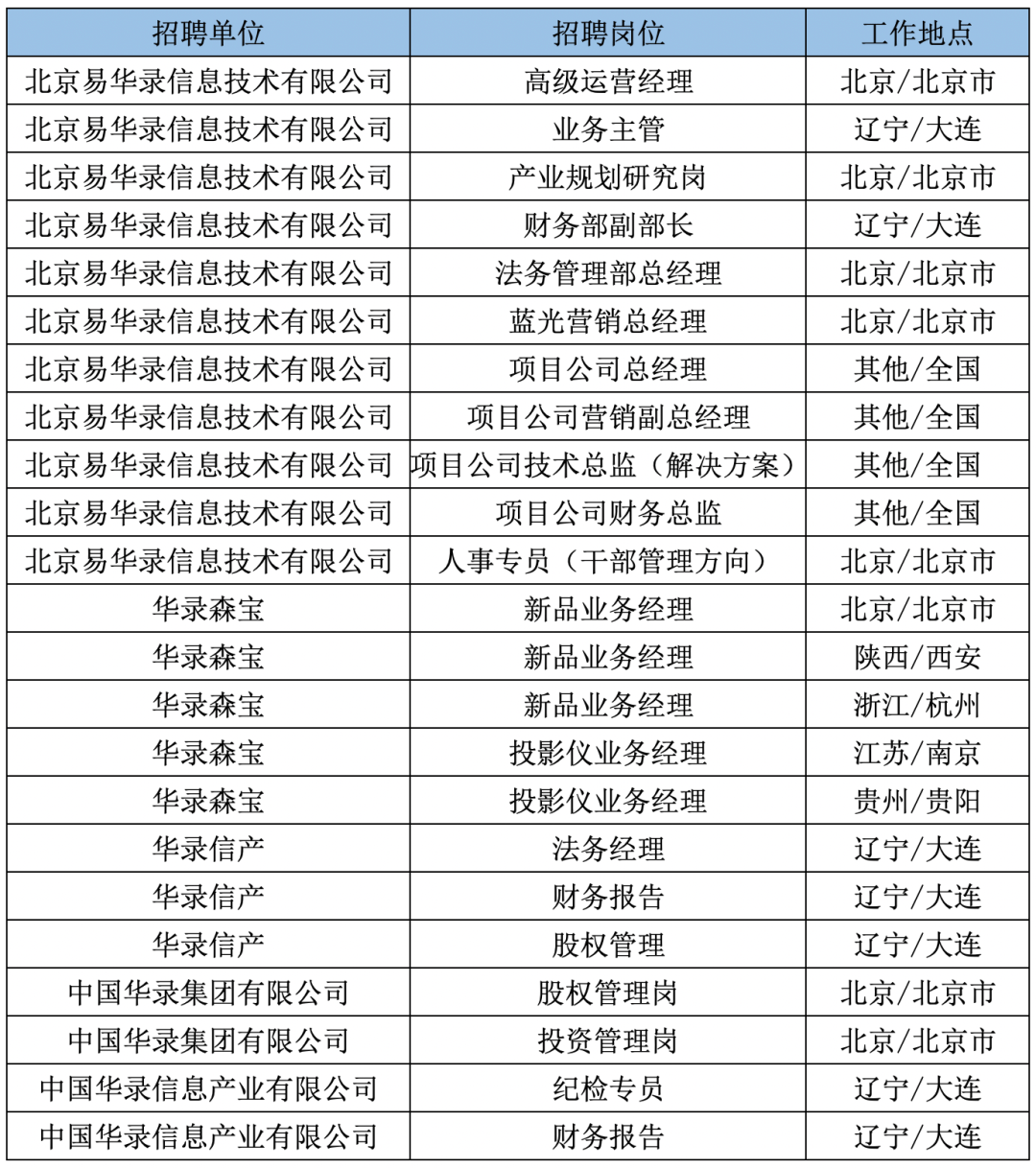 | 招聘单位 | 招聘岗位 | 工作地点 |
|---|---|---|
| 北京易华录信息技术有限公司 | 高级运营经理 | 北京/北京市 |
| 北京易华录信息技术有限公司 | 业务主管 | 辽宁/大连 |
| 北京易华录信息技术有限公司 | 产业规划研究岗 | 北京/北京市 |
| 北京易华录信息技术有限公司 | 财务部副部长 | 辽宁/大连 |
| 北京易华录信息技术有限公司 | 法务管理部总经理 | 北京/北京市 |
| 北京易华录信息技术有限公司 | 蓝光营销总经理 | 北京/北京市 |
| 北京易华录信息技术有限公司 | 项目公司总经理 | 其他/全国 |
| 北京易华录信息技术有限公司 | 项目公司营销副总经理 | 其他/全国 |
| 北京易华录信息技术有限公司 | 项目公司技术总监（解决方案） | 其他/全国 |
| 北京易华录信息技术有限公司 | 项目公司财务总监 | 其他/全国 |
| 北京易华录信息技术有限公司 | 人事专员（干部管理方向） | 北京/北京市 |
| 华录森宝 | 新品业务经理 | 北京/北京市 |
| 华录森宝 | 新品业务经理 | 陕西/西安 |
| 华录森宝 | 新品业务经理 | 浙江/杭州 |
| 华录森宝 | 投影仪业务经理 | 江苏/南京 |
| 华录森宝 | 投影仪业务经理 | 贵州/贵阳 |
| 华录信产 | 法务经理 | 辽宁/大连 |
| 华录信产 | 财务报告 | 辽宁/大连 |
| 华录信产 | 股权管理 | 辽宁/大连 |
| 中国华录集团有限公司 | 股权管理岗 | 北京/北京市 |
| 中国华录集团有限公司 | 投资管理岗 | 北京/北京市 |
| 中国华录信息产业有限公司 | 纪检专员 | 辽宁/大连 |
| 中国华录信息产业有限公司 | 财务报告 | 辽宁/大连 |